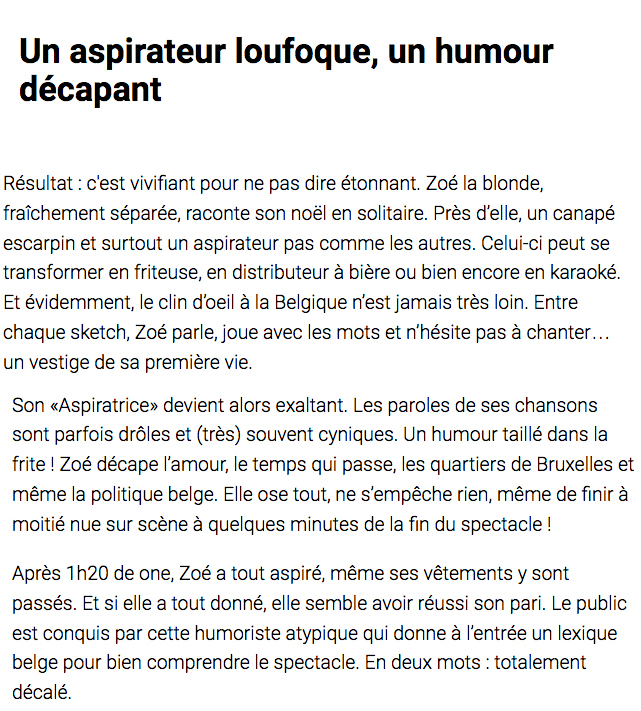 Un aspirateur loufoque, un humour décapant

Résultat : c'est vivifiant pour ne pas dire étonnant. Zoé la blonde, fraîchement séparée, raconte son noël en solitaire. Près d'elle, un canapé escarpin et surtout un aspirateur pas comme les autres. Celui-ci peut se transformer en friteuse, en distributeur à bière ou bien encore en karaoké. Et évidemment, le clin d'oeil à la Belgique n'est jamais très loin. Entre chaque sketch, Zoé parle, joue avec les mots et n'hésite pas à chanter… un vestige de sa première vie.

Son «Aspiratrice» devient alors exaltant. Les paroles de ses chansons sont parfois drôles et (très) souvent cyniques. Un humour taillé dans la frite ! Zoé décape l'amour, le temps qui passe, les quartiers de Bruxelles et même la politique belge. Elle ose tout, ne s'empêche rien, même de finir à moitié nue sur scène à quelques minutes de la fin du spectacle !

Après 1h20 de one, Zoé a tout aspiré, même ses vêtements y sont passés. Et si elle a tout donné, elle semble avoir réussi son pari. Le public est conquis par cette humoriste atypique qui donne à l'entrée un lexique belge pour bien comprendre le spectacle. En deux mots : totalement décalé.